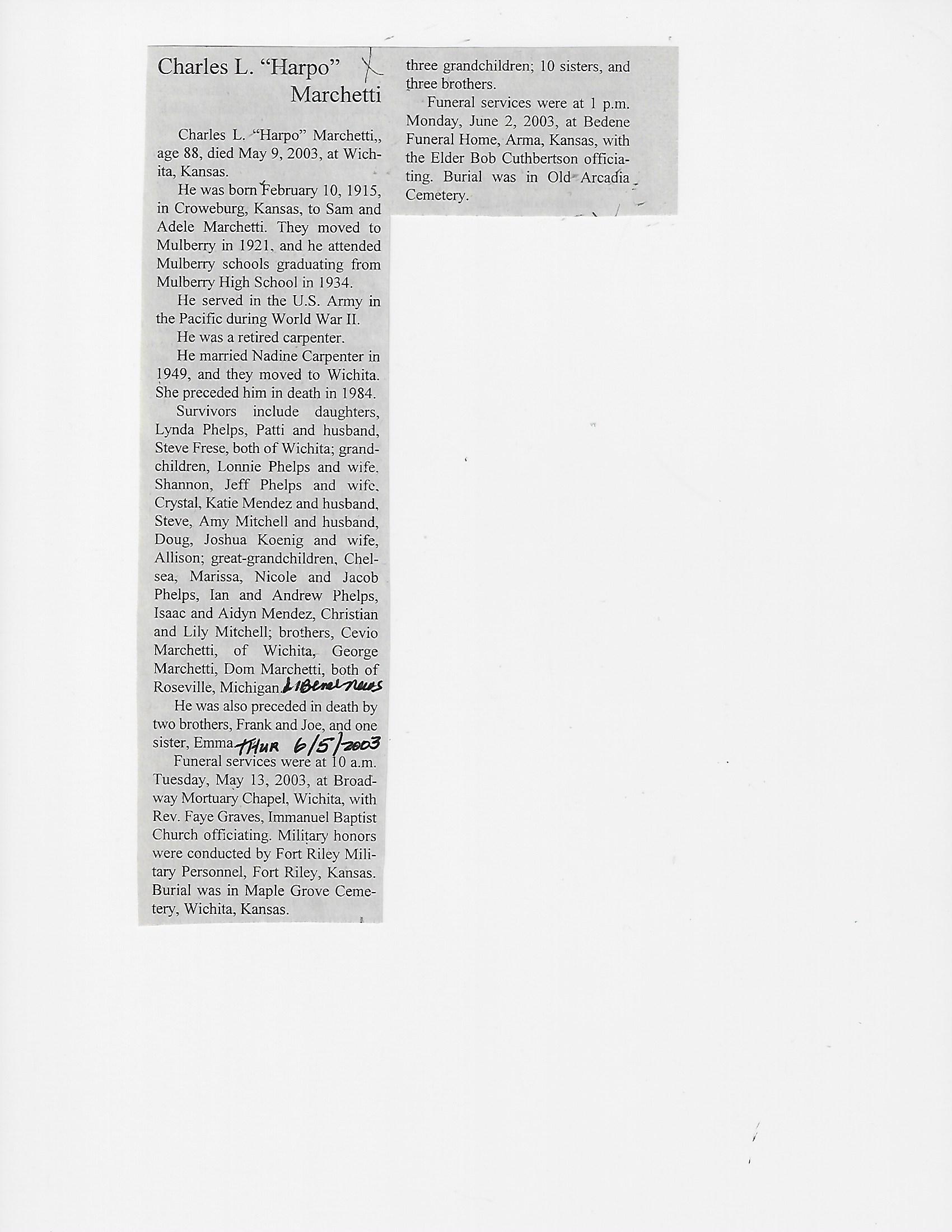 Charles L. "Harpo" Marchetti

Charles L. "Harpo" Marchetti,, age 88, died May 9, 2003, at Wichita, Kansas.

He was born February 10, 1915, in Croweburg, Kansas, to Sam and Adele Marchetti. They moved to Mulberry in 1921, and he attended Mulberry schools graduating from Mulberry High School in 1934.

He served in the U.S. Army in the Pacific during World War II.

He was a retired carpenter.

He married Nadine Carpenter in 1949, and they moved to Wichita. She preceded him in death in 1984.

Survivors include daughters, Lynda Phelps, Patti and husband, Steve Frese, both of Wichita; grandchildren, Lonnie Phelps and wife, Shannon, Jeff Phelps and wife, Crystal, Katie Mendez and husband, Steve, Amy Mitchell and husband, Doug, Joshua Koenig and wife, Allison; great-grandchildren, Chelsea, Marissa, Nicole and Jacob Phelps, Ian and Andrew Phelps, Isaac and Aidyn Mendez, Christian and Lily Mitchell; brothers, Cevio Marchetti, of Wichita, George Marchetti, Dom Marchetti, both of Roseville, Michigan. Liberal news

He was also preceded in death by two brothers, Frank and Joe, and one sister, Emma. THUR 6/5/2003

Funeral services were at 10 a.m. Tuesday, May 13, 2003, at Broadway Mortuary Chapel, Wichita, with Rev. Faye Graves, Immanuel Baptist Church officiating. Military honors were conducted by Fort Riley Military Personnel, Fort Riley, Kansas. Burial was in Maple Grove Cemetery, Wichita, Kansas.

three grandchildren; 10 sisters, and three brothers.

Funeral services were at 1 p.m. Monday, June 2, 2003, at Bedene Funeral Home, Arma, Kansas, with the Elder Bob Cuthbertson officiating. Burial was in Old Arcadia Cemetery.